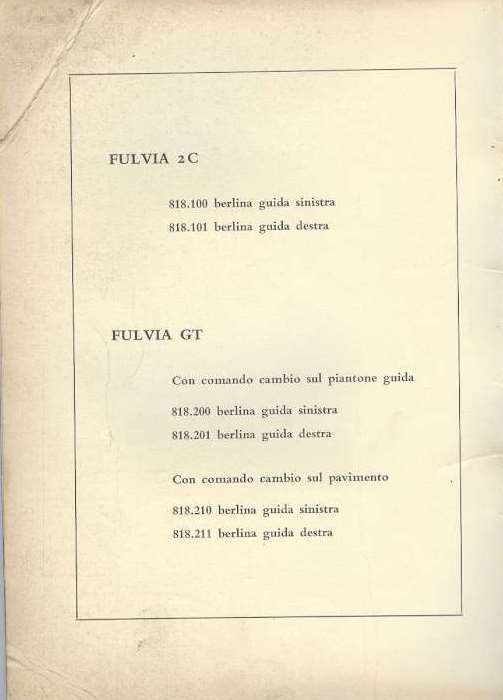 FULVIA 2C

818.100 berlina guida sinistra
818.101 berlina guida destra

FULVIA GT

Con comando cambio sul piantone guida

818.200 berlina guida sinistra
818.201 berlina guida destra

Con comando cambio sul pavimento

818.210 berlina guida sinistra
818.211 berlina guida destra